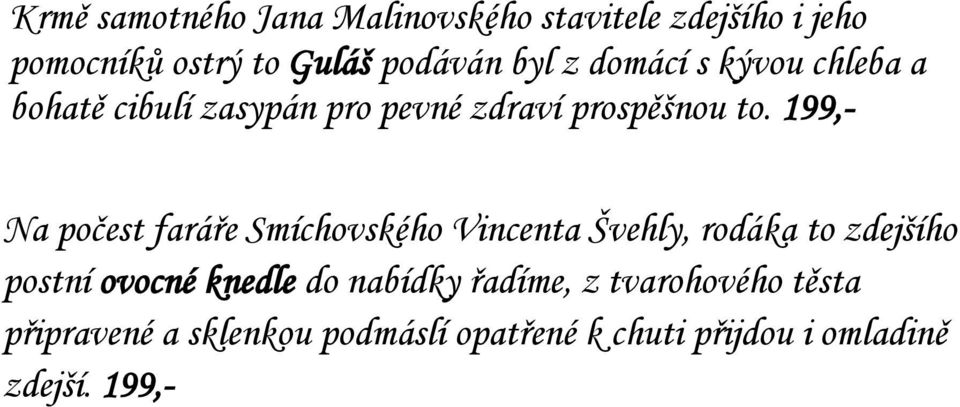 Krmě samotného Jana Malinovského stavitele zdejšího i jeho pomocníků ostrý to Guláš podáván byl z domácí s kývou chleba a bohatě cibulí zasypán pro pevné zdraví prospěšnou to. 199,-

Na počest faráře Smíchovského Vincenta Švehly, rodáka to zdejšího postní ovocné knedle do nabídky řadíme, z tvarohového těsta připravené a sklenkou podmáslí opatřené k chuti přijdou i omladině zdejší. 199,-